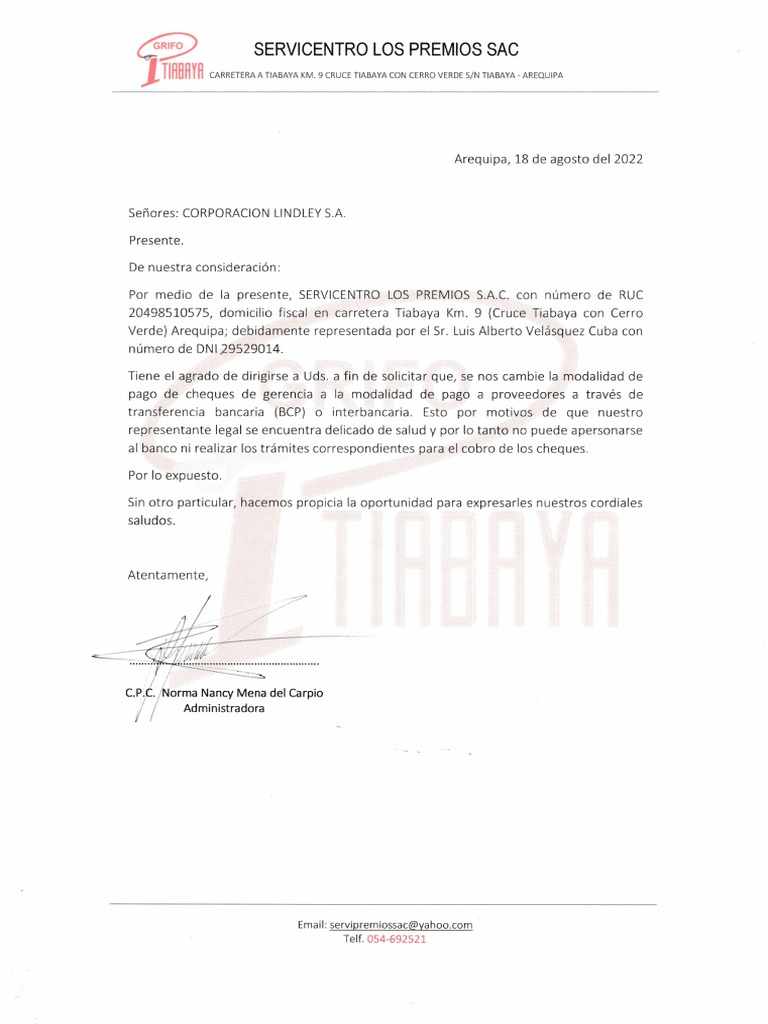 GRIFO
TIABAYA

SERVICENTRO LOS PREMIOS SAC

CARRETERA A TIABAYA KM. 9 CRUCE TIABAYA CON CERRO VERDE S/N TIABAYA - AREQUIPA

Arequipa, 18 de agosto del 2022

Señores: CORPORACION LINDLEY S.A.

Presente.

De nuestra consideración:

Por medio de la presente, SERVICENTRO LOS PREMIOS S.A.C. con número de RUC 20498510575, domicilio fiscal en carretera Tiabaya Km. 9 (Cruce Tiabaya con Cerro Verde) Arequipa; debidamente representada por el Sr. Luis Alberto Velásquez Cuba con número de DNI 29529014.

Tiene el agrado de dirigirse a Uds. a fin de solicitar que, se nos cambie la modalidad de pago de cheques de gerencia a la modalidad de pago a proveedores a través de transferencia bancaria (BCP) o interbancaria. Esto por motivos de que nuestro representante legal se encuentra delicado de salud y por lo tanto no puede apersonarse al banco ni realizar los trámites correspondientes para el cobro de los cheques.

Por lo expuesto.

Sin otro particular, hacemos propicia la oportunidad para expresarles nuestros cordiales saludos.

Atentamente,

C.P.C. Norma Nancy Mena del Carpio
Administradora

Email: servipremiossac@yahoo.com
Telf. 054-692521

GRIFO TIABAYA